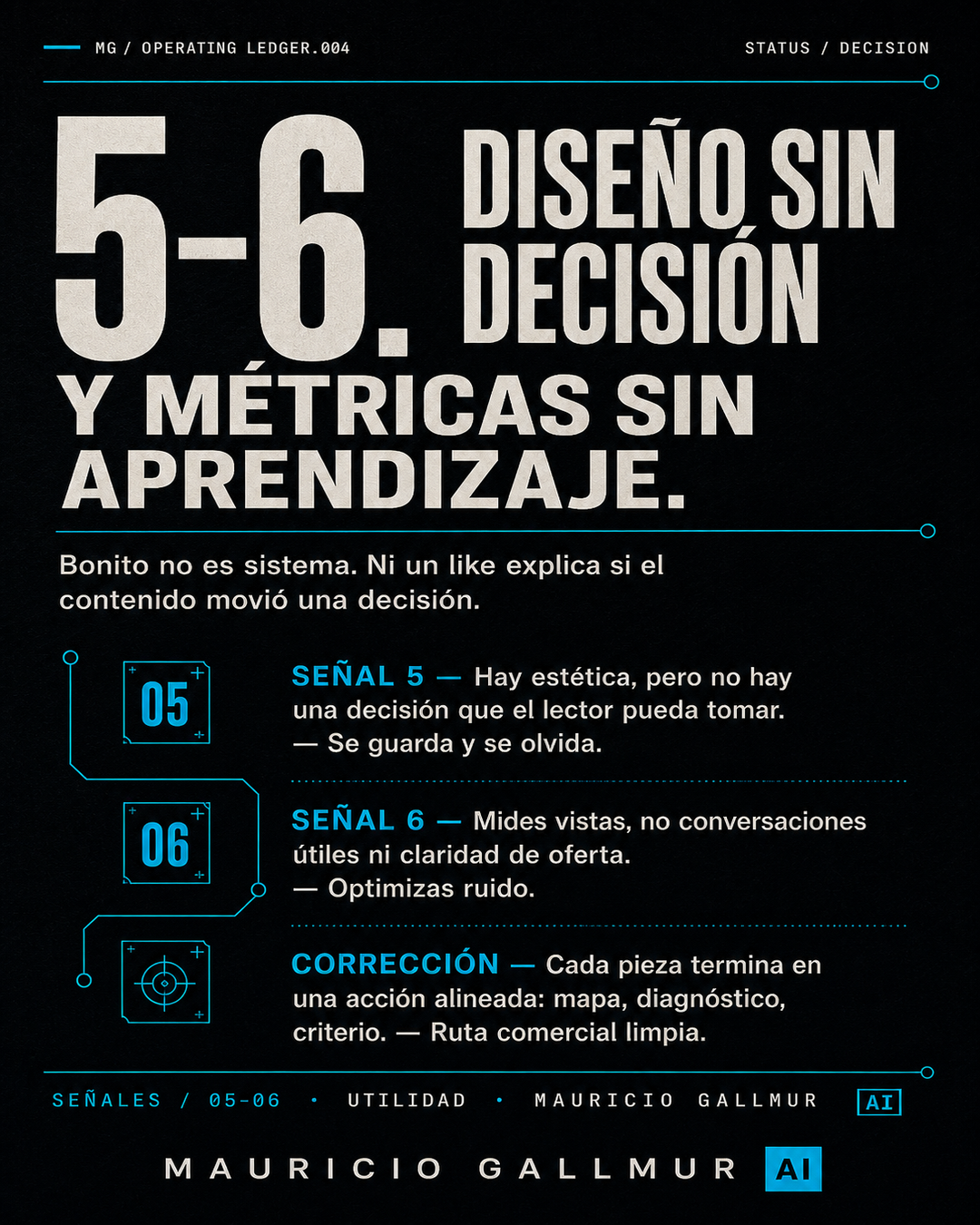 MG / OPERATING LEDGER.004

STATUS / DECISION

5-6. DISEÑO SIN DECISIÓN

Y MÉTRICAS SIN APRENDIZAJE.

Bonito no es sistema. Ni un like explica si el contenido movió una decisión.

05

SEÑAL 5 — Hay estética, pero no hay una decisión que el lector pueda tomar. — Se guarda y se olvida.

06

SEÑAL 6 — Mides vistas, no conversaciones útiles ni claridad de oferta. — Optimizas ruido.

CORRECCIÓN — Cada pieza termina en una acción alineada: mapa, diagnóstico, criterio. — Ruta comercial limpia.

SEÑALES / 05-06 • UTILIDAD • MAURICIO GALLMUR AI

MAURICIO GALLMUR AI